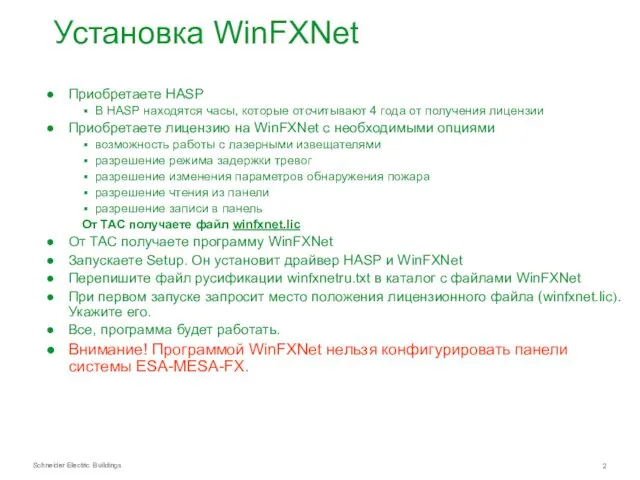 Установка WinFXNet

● Приобретаете HASP
▪ В HASP находятся часы, которые отсчитывают 4 года от получения лицензии
● Приобретаете лицензию на WinFXNet с необходимыми опциями
▪ возможность работы с лазерными извещателями
▪ разрешение режима задержки тревог
▪ разрешение изменения параметров обнаружения пожара
▪ разрешение чтения из панели
▪ разрешение записи в панель
От ТАС получаете файл winfxnet.lic
● От ТАС получаете программу WinFXNet
● Запускаете Setup. Он установит драйвер HASP и WinFXNet
● Перепишите файл русификации winfxnetru.txt в каталог с файлами WinFXNet
● При первом запуске запросит место положения лицензионного файла (winfxnet.lic). Укажите его.
● Все, программа будет работать.
● Внимание! Программой WinFXNet нельзя конфигурировать панели системы ESA-MESA-FX.

Schneider Electric Buildings

2